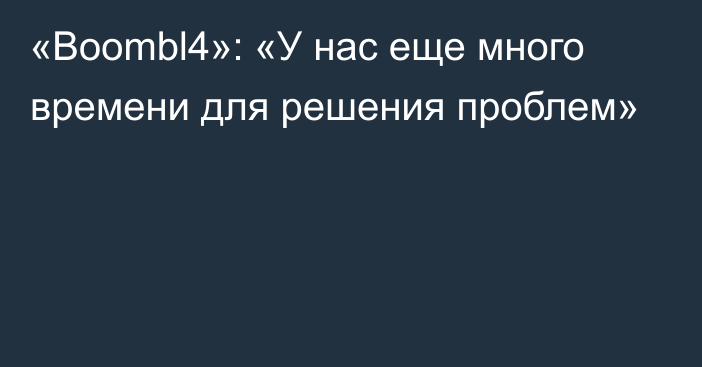 «Boombl4»: «У нас еще много времени для решения проблем»